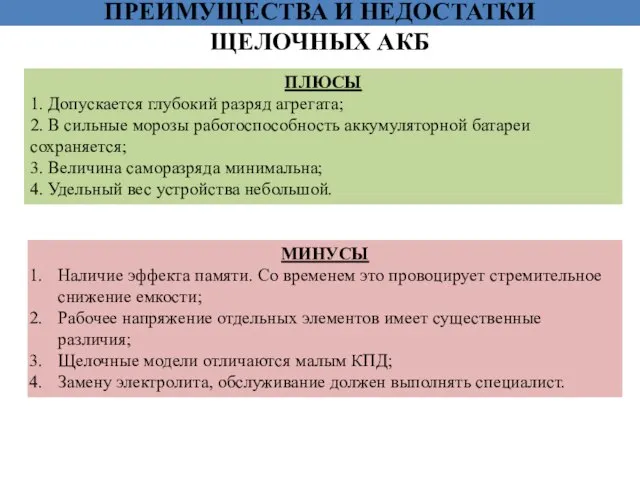 ПРЕИМУЩЕСТВА И НЕДОСТАТКИ ЩЕЛОЧНЫХ АКБ

ПЛЮСЫ
1. Допускается глубокий разряд агрегата;
2. В сильные морозы работоспособность аккумуляторной батареи сохраняется;
3. Величина саморазряда минимальна;
4. Удельный вес устройства небольшой.

МИНУСЫ
1. Наличие эффекта памяти. Со временем это провоцирует стремительное снижение емкости;
2. Рабочее напряжение отдельных элементов имеет существенные различия;
3. Щелочные модели отличаются малым КПД;
4. Замену электролита, обслуживание должен выполнять специалист.